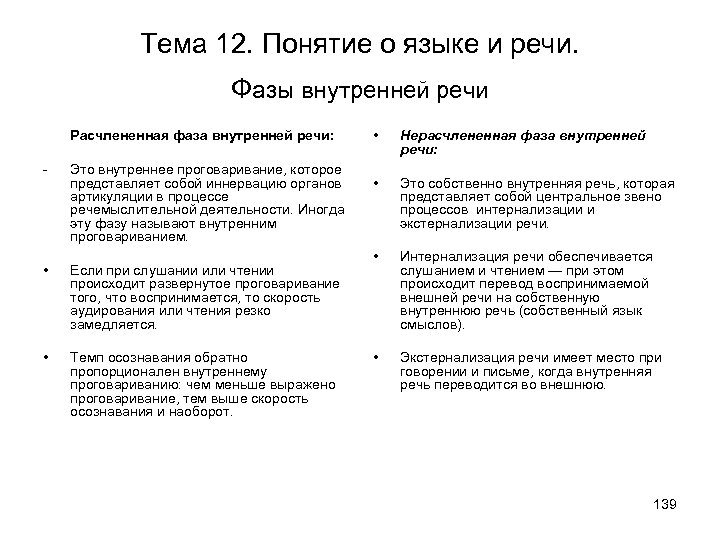 Тема 12. Понятие о языке и речи.

Фазы внутренней речи

Расчлененная фаза внутренней речи:

- Это внутреннее проговаривание, которое представляет собой иннервацию органов артикуляции в процессе речемыслительной деятельности. Иногда эту фазу называют внутренним проговариванием.

• Если при слушании или чтении происходит развернутое проговаривание того, что воспринимается, то скорость аудирования или чтения резко замедляется.

• Темп осознавания обратно пропорционален внутреннему проговариванию: чем меньше выражено проговаривание, тем выше скорость осознавания и наоборот.

• Нерасчлененная фаза внутренней речи:

• Это собственно внутренняя речь, которая представляет собой центральное звено процессов интернализации и экстернализации речи.

• Интернализация речи обеспечивается слушанием и чтением — при этом происходит перевод воспринимаемой внешней речи на собственную внутреннюю речь (собственный язык смыслов).

• Экстернализация речи имеет место при говорении и письме, когда внутренняя речь переводится во внешнюю.

139